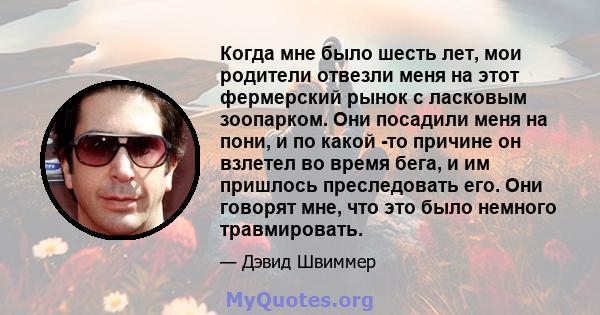 Когда мне было шесть лет, мои родители отвезли меня на этот фермерский рынок с ласковым зоопарком. Они посадили меня на пони, и по какой -то причине он взлетел во время бега, и им пришлось преследовать его. Они говорят мне, что это было немного травмировать.

— Дэвид Швиммер

MyQuotes.org